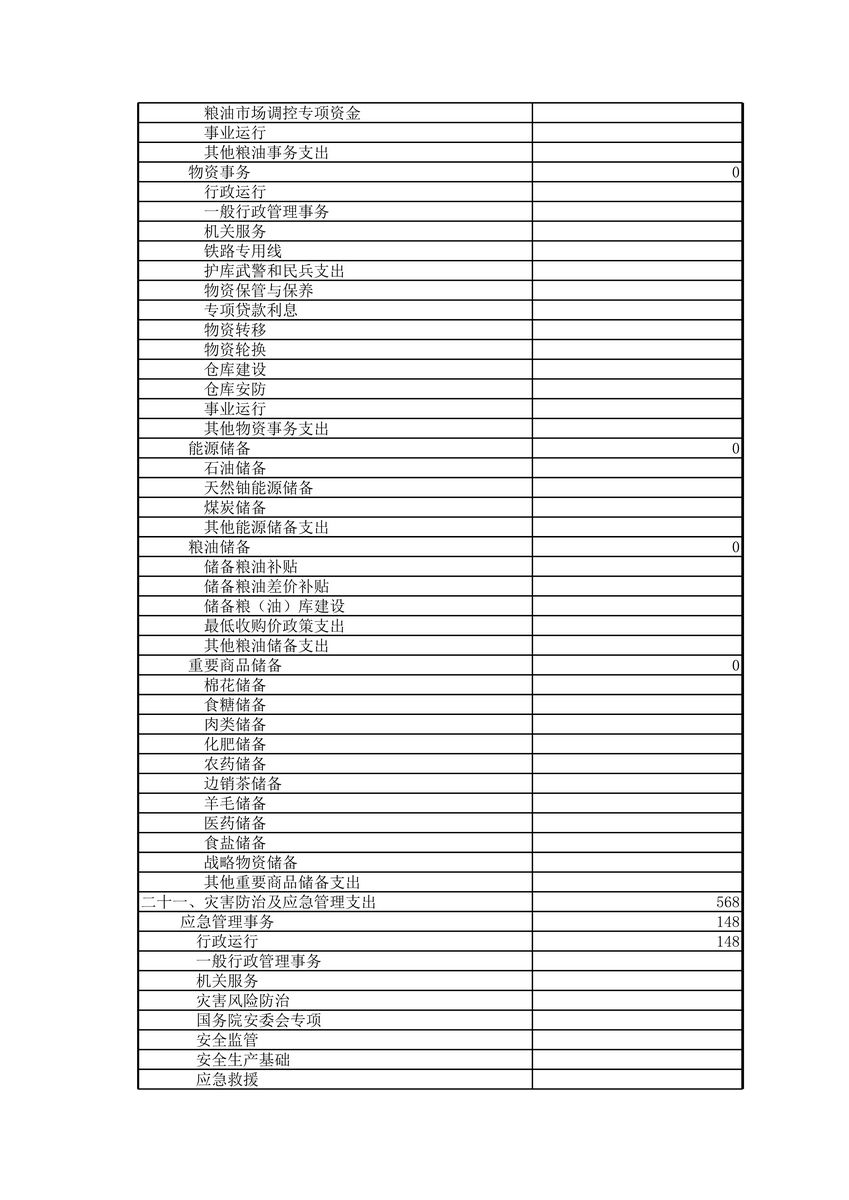 | | |
|---|---|
| 粮油市场调控专项资金 | |
| 事业运行 | |
| 其他粮油事务支出 | |
| 物资事务 | 0 |
| 行政运行 | |
| 一般行政管理事务 | |
| 机关服务 | |
| 铁路专用线 | |
| 护库武警和民兵支出 | |
| 物资保管与保养 | |
| 专项贷款利息 | |
| 物资转移 | |
| 物资轮换 | |
| 仓库建设 | |
| 仓库安防 | |
| 事业运行 | |
| 其他物资事务支出 | |
| 能源储备 | 0 |
| 石油储备 | |
| 天然铀能源储备 | |
| 煤炭储备 | |
| 其他能源储备支出 | |
| 粮油储备 | 0 |
| 储备粮油补贴 | |
| 储备粮油差价补贴 | |
| 储备粮（油）库建设 | |
| 最低收购价政策支出 | |
| 其他粮油储备支出 | |
| 重要商品储备 | 0 |
| 棉花储备 | |
| 食糖储备 | |
| 肉类储备 | |
| 化肥储备 | |
| 农药储备 | |
| 边销茶储备 | |
| 羊毛储备 | |
| 医药储备 | |
| 食盐储备 | |
| 战略物资储备 | |
| 其他重要商品储备支出 | |
| 二十一、灾害防治及应急管理支出 | 568 |
| 应急管理事务 | 148 |
| 行政运行 | 148 |
| 一般行政管理事务 | |
| 机关服务 | |
| 灾害风险防治 | |
| 国务院安委会专项 | |
| 安全监管 | |
| 安全生产基础 | |
| 应急救援 | |